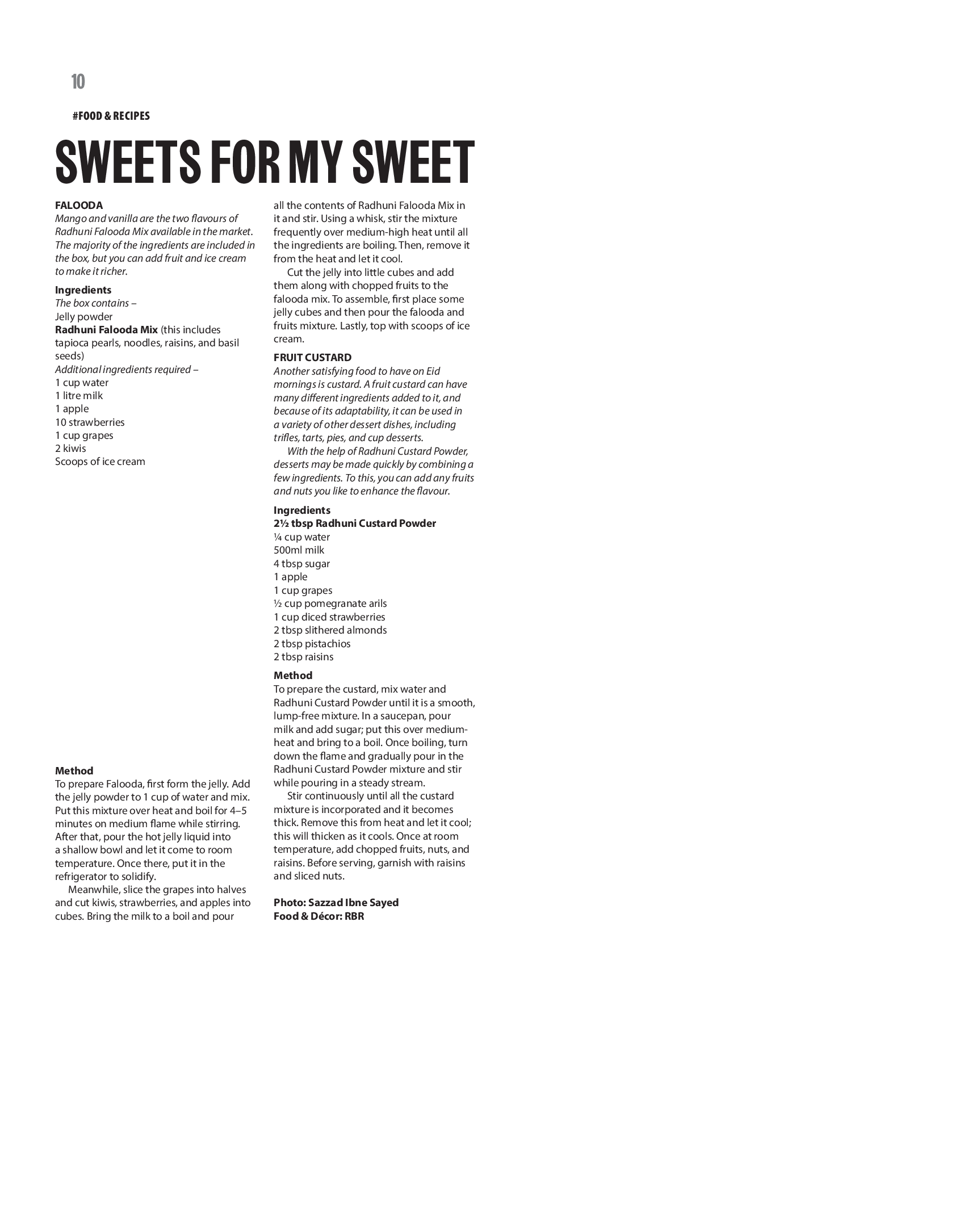 10

#FOOD & RECIPES

SWEETS FOR MY SWEET

FALOODA
Mango and vanilla are the two flavours of Radhuni Falooda Mix available in the market. The majority of the ingredients are included in the box, but you can add fruit and ice cream to make it richer.

Ingredients
The box contains –
Jelly powder
Radhuni Falooda Mix (this includes tapioca pearls, noodles, raisins, and basil seeds)
Additional ingredients required –
1 cup water
1 litre milk
1 apple
10 strawberries
1 cup grapes
2 kiwis
Scoops of ice cream

Method
To prepare Falooda, first form the jelly. Add the jelly powder to 1 cup of water and mix. Put this mixture over heat and boil for 4–5 minutes on medium flame while stirring. After that, pour the hot jelly liquid into a shallow bowl and let it come to room temperature. Once there, put it in the refrigerator to solidify.

Meanwhile, slice the grapes into halves and cut kiwis, strawberries, and apples into cubes. Bring the milk to a boil and pour all the contents of Radhuni Falooda Mix in it and stir. Using a whisk, stir the mixture frequently over medium-high heat until all the ingredients are boiling. Then, remove it from the heat and let it cool.

Cut the jelly into little cubes and add them along with chopped fruits to the falooda mix. To assemble, first place some jelly cubes and then pour the falooda and fruits mixture. Lastly, top with scoops of ice cream.

FRUIT CUSTARD
Another satisfying food to have on Eid mornings is custard. A fruit custard can have many different ingredients added to it, and because of its adaptability, it can be used in a variety of other dessert dishes, including trifles, tarts, pies, and cup desserts.

With the help of Radhuni Custard Powder, desserts may be made quickly by combining a few ingredients. To this, you can add any fruits and nuts you like to enhance the flavour.

Ingredients
2½ tbsp Radhuni Custard Powder
¼ cup water
500ml milk
4 tbsp sugar
1 apple
1 cup grapes
½ cup pomegranate arils
1 cup diced strawberries
2 tbsp slithered almonds
2 tbsp pistachios
2 tbsp raisins

Method
To prepare the custard, mix water and Radhuni Custard Powder until it is a smooth, lump-free mixture. In a saucepan, pour milk and add sugar; put this over medium-heat and bring to a boil. Once boiling, turn down the flame and gradually pour in the Radhuni Custard Powder mixture and stir while pouring in a steady stream.

Stir continuously until all the custard mixture is incorporated and it becomes thick. Remove this from heat and let it cool; this will thicken as it cools. Once at room temperature, add chopped fruits, nuts, and raisins. Before serving, garnish with raisins and sliced nuts.

Photo: Sazzad Ibne Sayed
Food & Décor: RBR